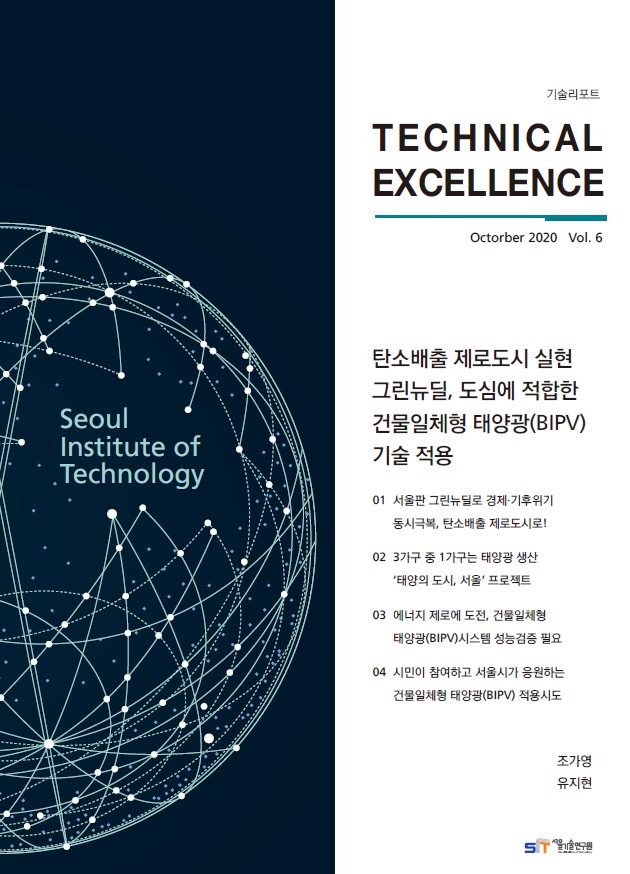 Seoul Institute of Technology

기술리포트

TECHNICAL EXCELLENCE

Octorber 2020 Vol. 6

탄소배출 제로도시 실현 그린뉴딜, 도심에 적합한 건물일체형 태양광(BIPV) 기술 적용

01 서울판 그린뉴딜로 경제·기후위기 동시극복, 탄소배출 제로도시로!

02 3가구 중 1가구는 태양광 생산 '태양의 도시, 서울' 프로젝트

03 에너지 제로에 도전, 건물일체형 태양광(BIPV)시스템 성능검증 필요

04 시민이 참여하고 서울시가 응원하는 건물일체형 태양광(BIPV) 적용시도

조가영
유지현

SIT 서울기술연구원